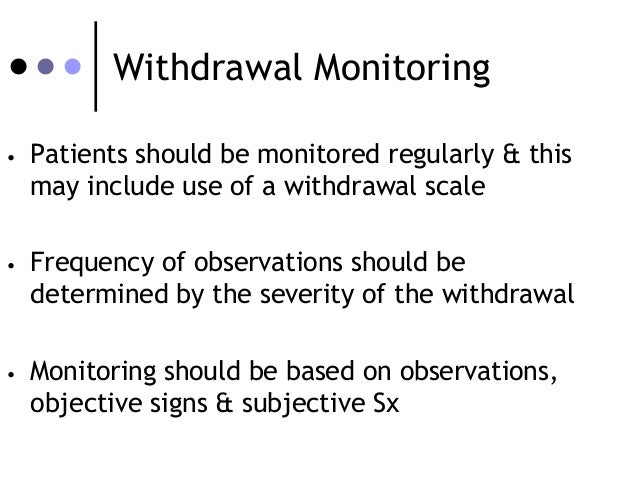 Withdrawal Monitoring

• Patients should be monitored regularly & this may include use of a withdrawal scale

• Frequency of observations should be determined by the severity of the withdrawal

• Monitoring should be based on observations, objective signs & subjective Sx